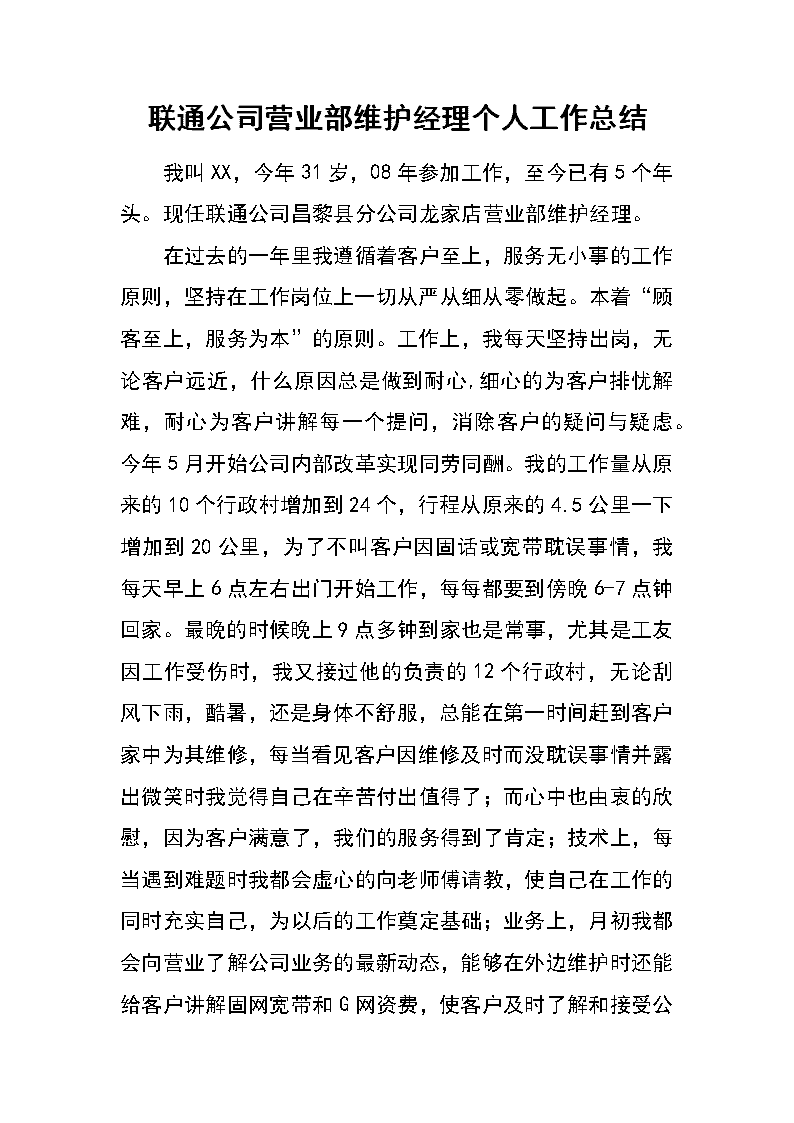 联通公司营业部维护经理个人工作总结

我叫XX，今年31岁，08年参加工作，至今已有5个年头。现任联通公司昌黎县分公司龙家店营业部维护经理。

在过去的一年里我遵循着客户至上，服务无小事的工作原则，坚持在工作岗位上一切从严从细从零做起。本着“顾客至上，服务为本”的原则。工作上，我每天坚持出岗，无论客户远近，什么原因总是做到耐心,细心的为客户排忧解难，耐心为客户讲解每一个提问，消除客户的疑问与疑虑。今年5月开始公司内部改革实现同劳同酬。我的工作量从原来的10个行政村增加到24个，行程从原来的4.5公里一下增加到20公里，为了不叫客户因固话或宽带耽误事情，我每天早上6点左右出门开始工作，每每都要到傍晚6-7点钟回家。最晚的时候晚上9点多钟到家也是常事，尤其是工友因工作受伤时，我又接过他的负责的12个行政村，无论刮风下雨，酷暑，还是身体不舒服，总能在第一时间赶到客户家中为其维修，每当看见客户因维修及时而没耽误事情并露出微笑时我觉得自己在辛苦付出值得了；而心中也由衷的欣慰，因为客户满意了，我们的服务得到了肯定；技术上，每当遇到难题时我都会虚心的向老师傅请教，使自己在工作的同时充实自己，为以后的工作奠定基础；业务上，月初我都会向营业了解公司业务的最新动态，能够在外边维护时还能给客户讲解固网宽带和G网资费，使客户及时了解和接受公